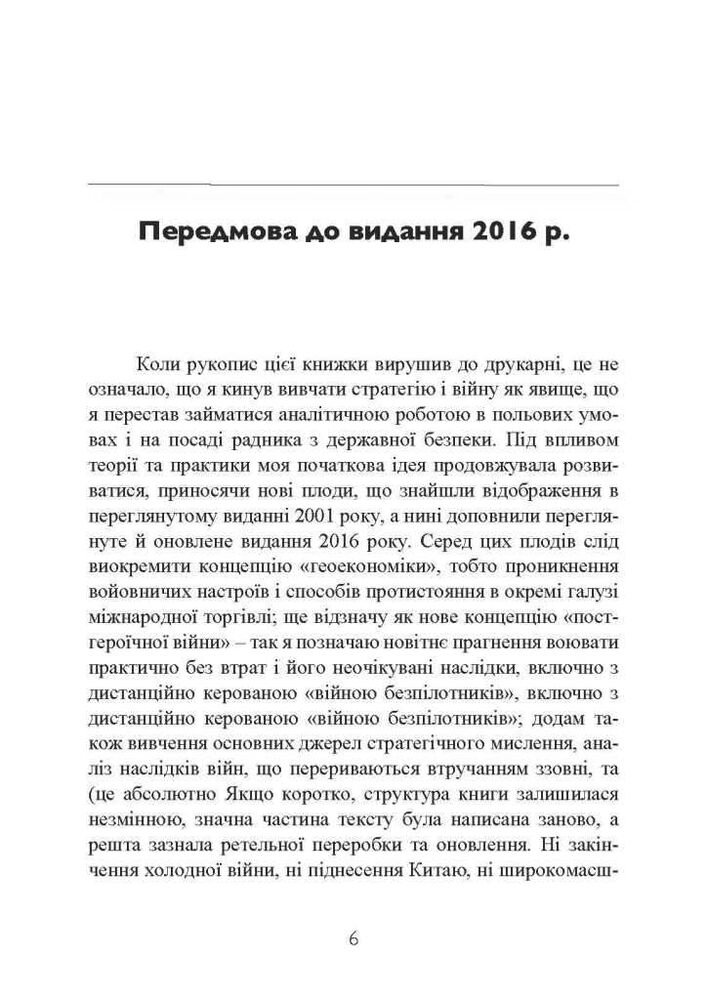 Передмова до видання 2016 р.

Коли рукопис цієї книжки вирушив до друкарні, це не означало, що я кинув вивчати стратегію і війну як явище, що я перестав займатися аналітичною роботою в польових умовах і на посаді радника з державної безпеки. Під впливом теорії та практики моя початкова ідея продовжувала розвиватися, приносячи нові плоди, що знайшли відображення в переглянутому виданні 2001 року, а нині доповнили переглянуте й оновлене видання 2016 року. Серед цих плодів слід виокремити концепцію «геоекономіки», тобто проникнення войовничих настроїв і способів протистояння в окремі галузі міжнародної торгівлі; ще відзначу як нове концепцію «постгероїчної війни» – так я позначаю новітнє прагнення воювати практично без втрат і його неочікувані наслідки, включно з дистанційно керованою «війною безпілотників», включно з дистанційно керованою «війною безпілотників»; додам також вивчення основних джерел стратегічного мислення, аналіз наслідків війн, що перериваються втручанням ззовні, та (це абсолютно Якщо коротко, структура книги залишилася незмінною, значна частина тексту була написана заново, а решта зазнала ретельної переробки та оновлення. Ні закінчення холодної війни, ні піднесення Китаю, ні широкомасш-

6